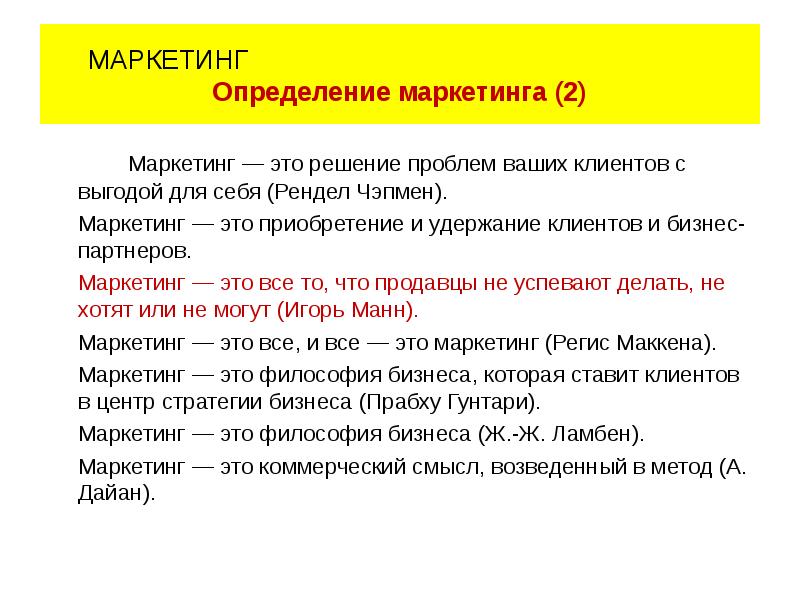 МАРКЕТИНГ
Определение маркетинга (2)

Маркетинг — это решение проблем ваших клиентов с выгодой для себя (Рендел Чэпмен).

Маркетинг — это приобретение и удержание клиентов и бизнес-партнеров.

Маркетинг — это все то, что продавцы не успевают делать, не хотят или не могут (Игорь Манн).

Маркетинг — это все, и все — это маркетинг (Регис Маккена).

Маркетинг — это философия бизнеса, которая ставит клиентов в центр стратегии бизнеса (Прабху Гунтари).

Маркетинг — это философия бизнеса (Ж.-Ж. Ламбен).

Маркетинг — это коммерческий смысл, возведенный в метод (А. Дайан).